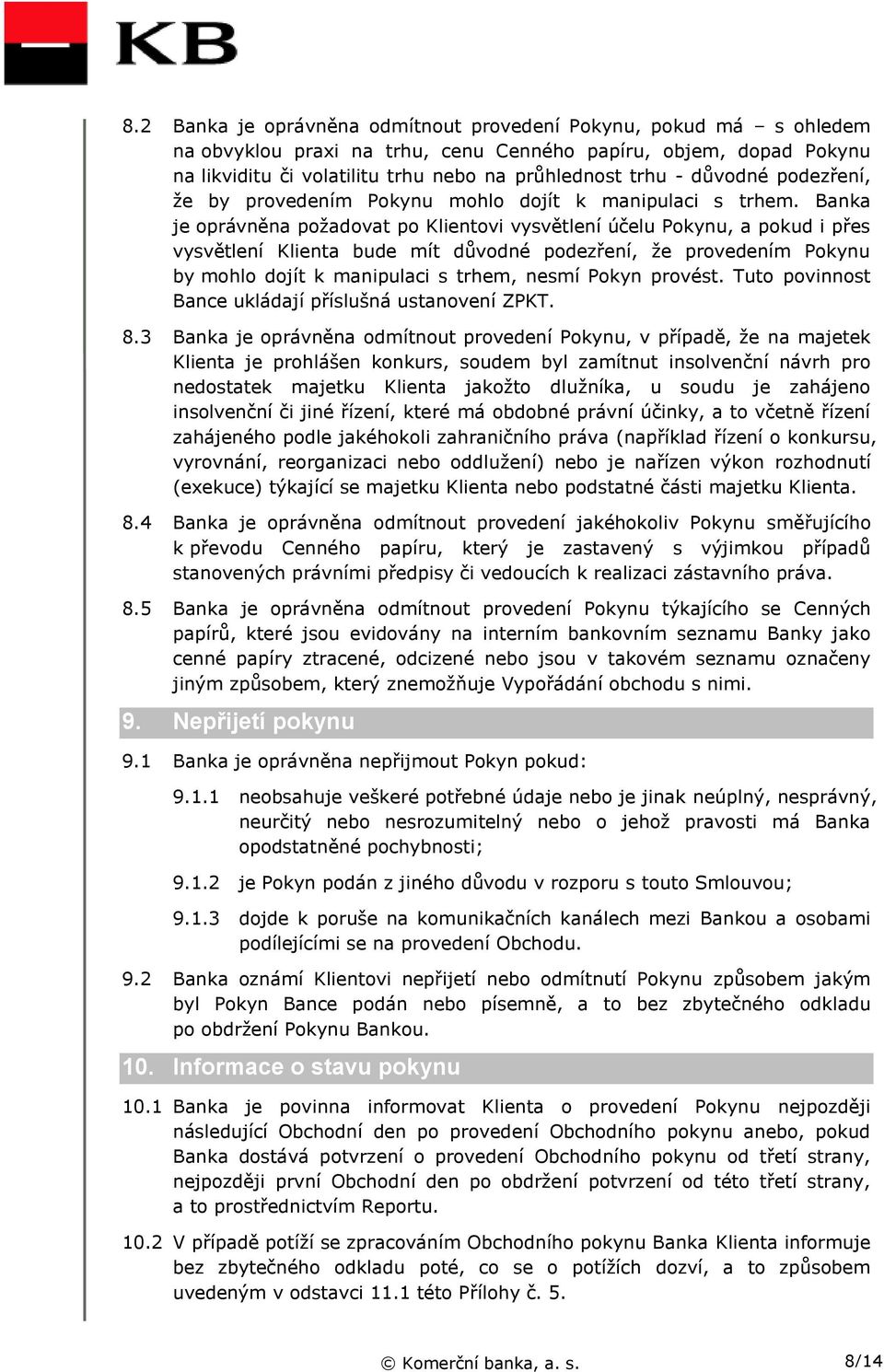 KB

8.2 Banka je oprávněna odmítnout provedení Pokynu, pokud má – s ohledem na obvyklou praxi na trhu, cenu Cenného papíru, objem, dopad Pokynu na likviditu či volatilitu trhu nebo na průhlednost trhu - důvodné podezření, že by provedením Pokynu mohlo dojít k manipulaci s trhem. Banka je oprávněna požadovat po Klientovi vysvětlení účelu Pokynu, a pokud i přes vysvětlení Klienta bude mít důvodné podezření, že provedením Pokynu by mohlo dojít k manipulaci s trhem, nesmí Pokyn provést. Tuto povinnost Bance ukládají příslušná ustanovení ZPKT.

8.3 Banka je oprávněna odmítnout provedení Pokynu, v případě, že na majetek Klienta je prohlášen konkurs, soudem byl zamítnut insolvenční návrh pro nedostatek majetku Klienta jakožto dlužníka, u soudu je zahájeno insolvenční či jiné řízení, které má obdobné právní účinky, a to včetně řízení zahájeného podle jakéhokoli zahraničního práva (například řízení o konkursu, vyrovnání, reorganizaci nebo oddlužení) nebo je nařízen výkon rozhodnutí (exekuce) týkající se majetku Klienta nebo podstatné části majetku Klienta.

8.4 Banka je oprávněna odmítnout provedení jakéhokoliv Pokynu směřujícího k převodu Cenného papíru, který je zastavený s výjimkou případů stanovených právními předpisy či vedoucích k realizaci zástavního práva.

8.5 Banka je oprávněna odmítnout provedení Pokynu týkajícího se Cenných papírů, které jsou evidovány na interním bankovním seznamu Banky jako cenné papíry ztracené, odcizené nebo jsou v takovém seznamu označeny jiným způsobem, který znemožňuje Vypořádání obchodu s nimi.

9. Nepřijetí pokynu

9.1 Banka je oprávněna nepřijmout Pokyn pokud:

9.1.1 neobsahuje veškeré potřebné údaje nebo je jinak neúplný, nesprávný, neurčitý nebo nesrozumitelný nebo o jehož pravosti má Banka opodstatněné pochybnosti;

9.1.2 je Pokyn podán z jiného důvodu v rozporu s touto Smlouvou;

9.1.3 dojde k poruše na komunikačních kanálech mezi Bankou a osobami podílejícími se na provedení Obchodu.

9.2 Banka oznámí Klientovi nepřijetí nebo odmítnutí Pokynu způsobem jakým byl Pokyn Bance podán nebo písemně, a to bez zbytečného odkladu po obdržení Pokynu Bankou.

10. Informace o stavu pokynu

10.1 Banka je povinna informovat Klienta o provedení Pokynu nejpozději následující Obchodní den po provedení Obchodního pokynu anebo, pokud Banka dostává potvrzení o provedení Obchodního pokynu od třetí strany, nejpozději první Obchodní den po obdržení potvrzení od této třetí strany, a to prostřednictvím Reportu.

10.2 V případě potíží se zpracováním Obchodního pokynu Banka Klienta informuje bez zbytečného odkladu poté, co se o potížích dozví, a to způsobem uvedeným v odstavci 11.1 této Přílohy č. 5.

© Komerční banka, a. s. 8/14